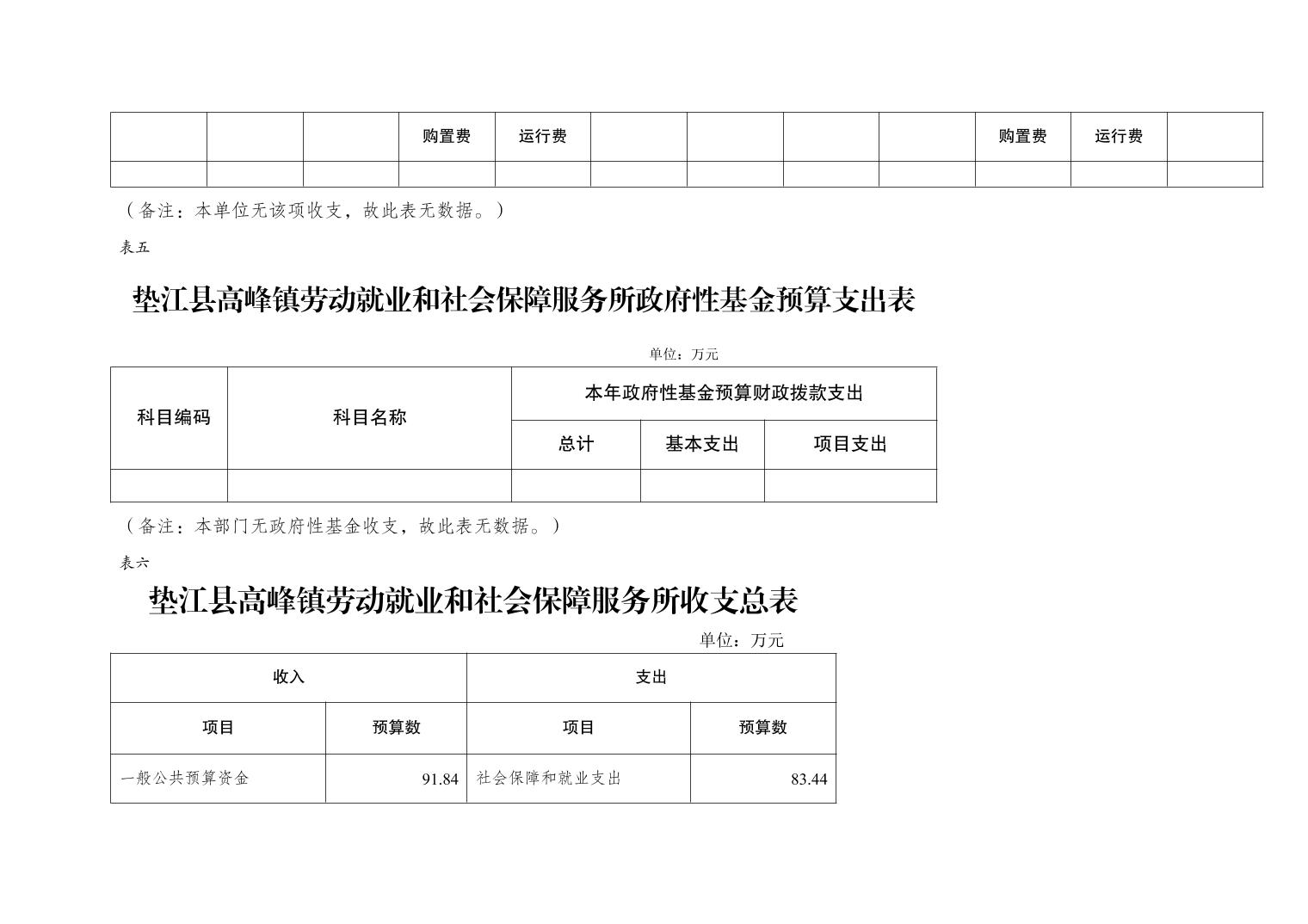 |  |  |  | 购置费 | 运行费 |  |  |  |  | 购置费 | 运行费 |  |
|---|---|---|---|---|---|---|---|---|---|---|---|
|  |  |  |  |  |  |  |  |  |  |  |  |

（备注：本单位无该项收支，故此表无数据。）

表五

垫江县高峰镇劳动就业和社会保障服务所政府性基金预算支出表

单位：万元

| 科目编码 | 科目名称 | 本年政府性基金预算财政拨款支出 | | |
|---|---|---|---|---|
| | | 总计 | 基本支出 | 项目支出 |
|  |  |  |  |  |

（备注：本部门无政府性基金收支，故此表无数据。）

表六

垫江县高峰镇劳动就业和社会保障服务所收支总表

单位：万元

| 收入 | | 支出 | |
|---|---|---|---|
| 项目 | 预算数 | 项目 | 预算数 |
| 一般公共预算资金 | 91.84 | 社会保障和就业支出 | 83.44 |